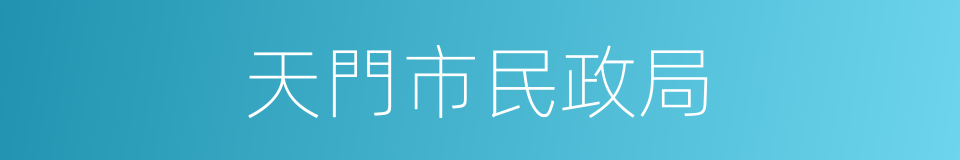 天門市民政局